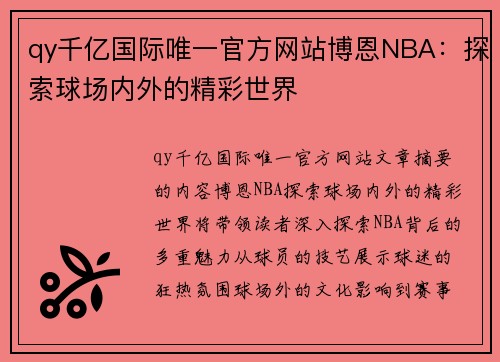 qy千亿国际唯一官方网站博恩NBA：探索球场内外的精彩世界

qy千亿国际唯一官方网站文章摘要的内容博恩NBA探索球场内外的精彩世界将带领读者深入探索NBA背后的多重魅力从球员的技艺展示球迷的狂热氛围球场外的文化影响到赛事